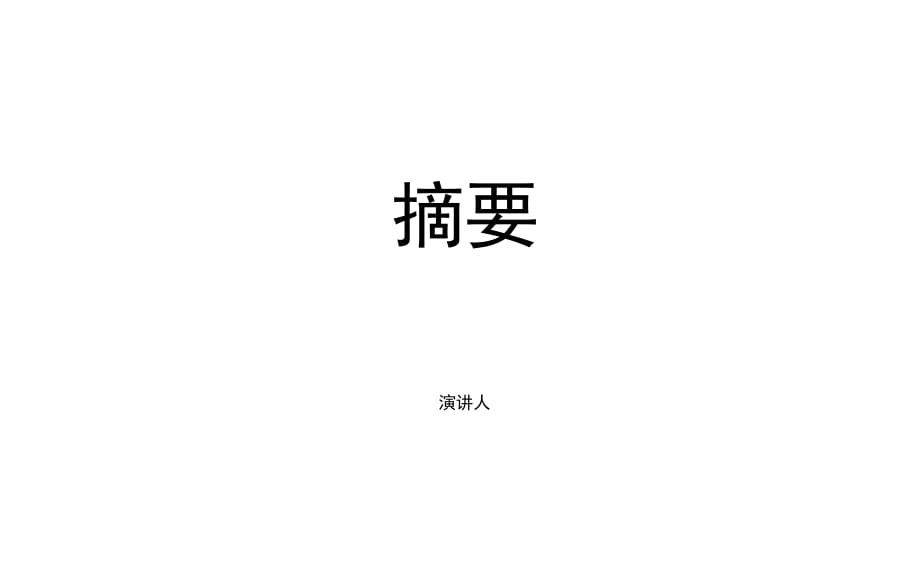 摘要

演讲人